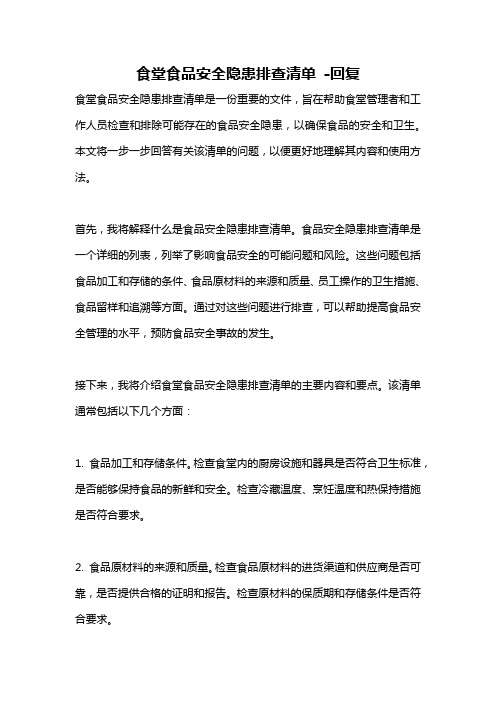 食堂食品安全隐患排查清单 -回复

食堂食品安全隐患排查清单是一份重要的文件，旨在帮助食堂管理者和工作人员检查和排除可能存在的食品安全隐患，以确保食品的安全和卫生。本文将一步一步回答有关该清单的问题，以便更好地理解其内容和使用方法。

首先，我将解释什么是食品安全隐患排查清单。食品安全隐患排查清单是一个详细的列表，列举了影响食品安全的可能问题和风险。这些问题包括食品加工和存储的条件、食品原材料的来源和质量、员工操作的卫生措施、食品留样和追溯等方面。通过对这些问题进行排查，可以帮助提高食品安全管理的水平，预防食品安全事故的发生。

接下来，我将介绍食堂食品安全隐患排查清单的主要内容和要点。该清单通常包括以下几个方面：

1. 食品加工和存储条件。检查食堂内的厨房设施和器具是否符合卫生标准，是否能够保持食品的新鲜和安全。检查冷藏温度、烹饪温度和热保持措施是否符合要求。

2. 食品原材料的来源和质量。检查食品原材料的进货渠道和供应商是否可靠，是否提供合格的证明和报告。检查原材料的保质期和存储条件是否符合要求。